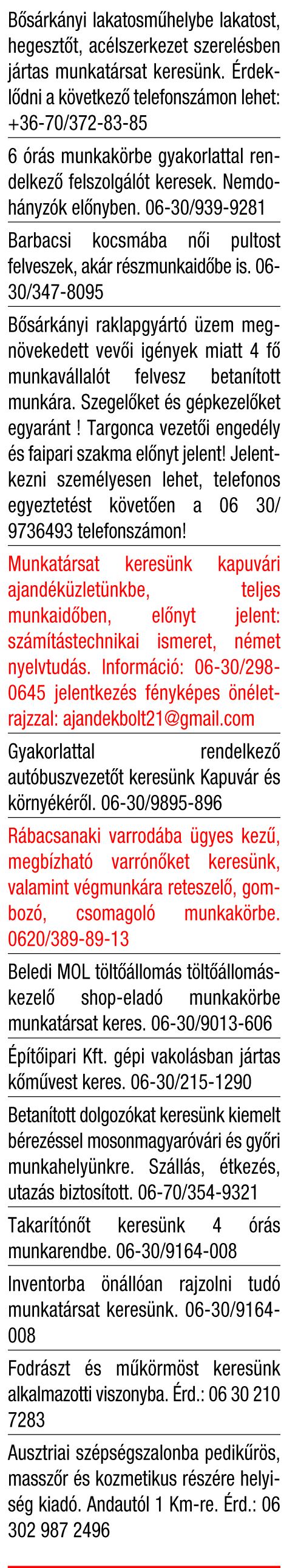 Bősárkányi lakatosműhelybe lakatost, hegesztőt, acélszerkezet szerelésben jártas munkatársat keresünk. Érdeklődni a következő telefonszámon lehet: +36-70/372-83-85

6 órás munkakörbe gyakorlattal rendelkező felszolgálót keresek. Nemdohányzók előnyben. 06-30/939-9281

Barbacsi kocsmába női pultost felveszek, akár részmunkaidőbe is. 06-30/347-8095

Bősárkányi raklapgyártó üzem megnövekedett vevői igények miatt 4 fő munkavállalót felvesz betanított munkára. Szegelőket és gépkezelőket egyaránt ! Targonca vezetői engedély és faipari szakma előnyt jelent! Jelentkezni személyesen lehet, telefonos egyeztetést követően a 06 30/ 9736493 telefonszámon!

Munkatársat keresünk kapuvári ajandéküzletünkbe, teljes munkaidőben, előnyt jelent: számítástechnikai ismeret, német nyelvtudás. Információ: 06-30/298-0645 jelentkezés fényképes önéletrajzzal: ajandekbolt21@gmail.com

Gyakorlattal rendelkező autóbuszvezetőt keresünk Kapuvár és környékéről. 06-30/9895-896

Rábacsanaki varrodába ügyes kezű, megbízható varrónőket keresünk, valamint végmunkára reteszelő, gombozó, csomagoló munkakörbe. 0620/389-89-13

Beledi MOL töltőállomás töltőállomáskezelő shop-eladó munkakörbe munkatársat keres. 06-30/9013-606

Építőipari Kft. gépi vakolásban jártas kőművest keres. 06-30/215-1290

Betanított dolgozókat keresünk kiemelt bérezéssel mosonmagyaróvári és győri munkahelyünkre. Szállás, étkezés, utazás biztosított. 06-70/354-9321

Takarítónőt keresünk 4 órás munkarendbe. 06-30/9164-008

Inventorba önállóan rajzolni tudó munkatársat keresünk. 06-30/9164-008

Fodrászt és műkörmöst keresünk alkalmazotti viszonyba. Érd.: 06 30 210 7283

Ausztriai szépségszalonba pedikűrös, masszőr és kozmetikus részére helyiség kiadó. Andautól 1 Km-re. Érd.: 06 302 987 2496